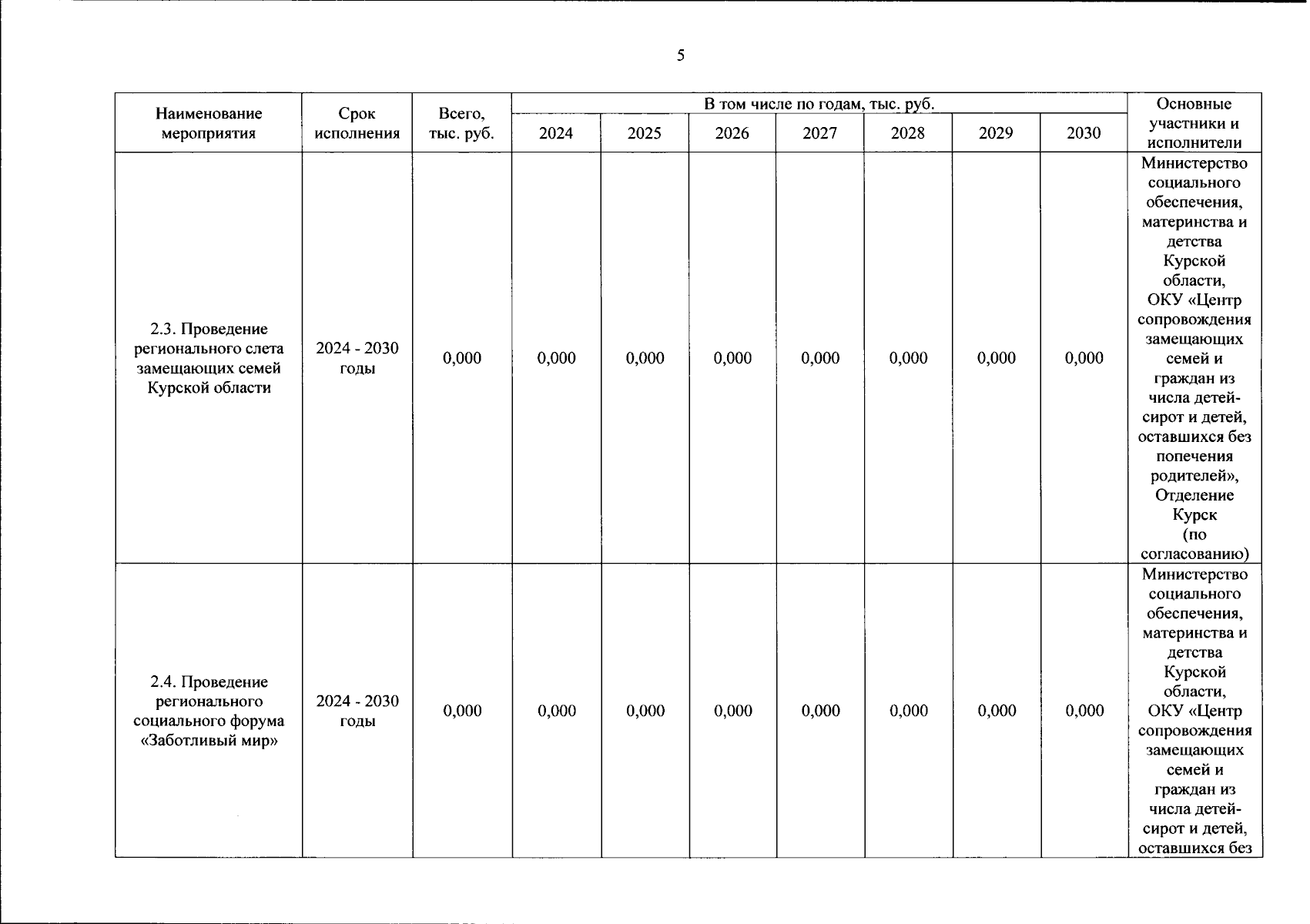 5

| Наименование мероприятия | Срок исполнения | Всего, тыс. руб. | В том числе по годам, тыс. руб. | | | | | | | Основные участники и исполнители |
|---|---|---|---|---|---|---|---|---|---|---|
| | | | 2024 | 2025 | 2026 | 2027 | 2028 | 2029 | 2030 | |
| 2.3. Проведение регионального слета замещающих семей Курской области | 2024 - 2030 годы | 0,000 | 0,000 | 0,000 | 0,000 | 0,000 | 0,000 | 0,000 | 0,000 | Министерство социального обеспечения, материнства и детства Курской области, ОКУ «Центр сопровождения замещающих семей и граждан из числа детей-сирот и детей, оставшихся без попечения родителей», Отделение Курск (по согласованию) |
| 2.4. Проведение регионального социального форума «Заботливый мир» | 2024 - 2030 годы | 0,000 | 0,000 | 0,000 | 0,000 | 0,000 | 0,000 | 0,000 | 0,000 | Министерство социального обеспечения, материнства и детства Курской области, ОКУ «Центр сопровождения замещающих семей и граждан из числа детей-сирот и детей, оставшихся без |